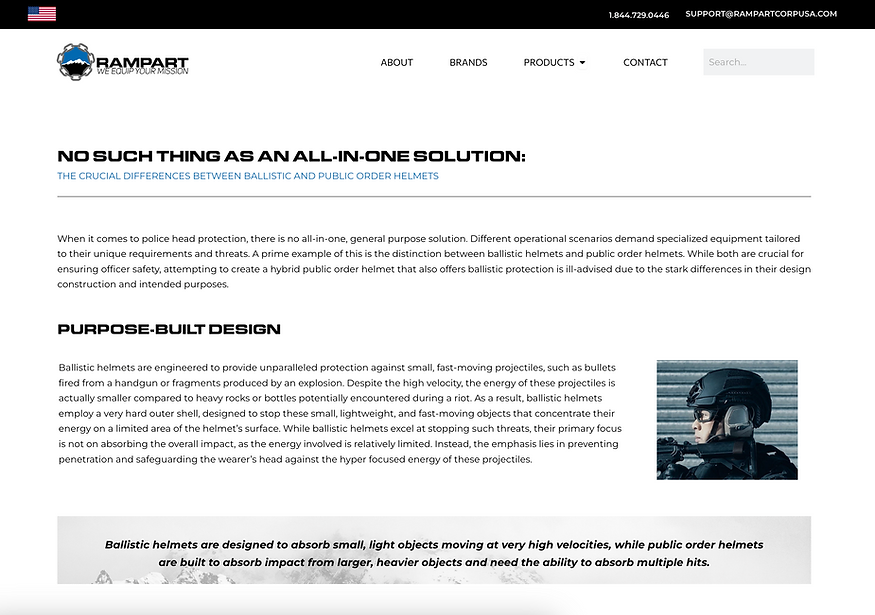 1.844.729.0446 SUPPORT@RAMPARTCORPUSA.COM

RAMPART
WE EQUIP YOUR MISSION

ABOUT BRANDS PRODUCTS CONTACT Search...

NO SUCH THING AS AN ALL-IN-ONE SOLUTION:
THE CRUCIAL DIFFERENCES BETWEEN BALLISTIC AND PUBLIC ORDER HELMETS

When it comes to police head protection, there is no all-in-one, general purpose solution. Different operational scenarios demand specialized equipment tailored to their unique requirements and threats. A prime example of this is the distinction between ballistic helmets and public order helmets. While both are crucial for ensuring officer safety, attempting to create a hybrid public order helmet that also offers ballistic protection is ill-advised due to the stark differences in their design construction and intended purposes.

PURPOSE-BUILT DESIGN

Ballistic helmets are engineered to provide unparalleled protection against small, fast-moving projectiles, such as bullets fired from a handgun or fragments produced by an explosion. Despite the high velocity, the energy of these projectiles is actually smaller compared to heavy rocks or bottles potentially encountered during a riot. As a result, ballistic helmets employ a very hard outer shell, designed to stop these small, lightweight, and fast-moving objects that concentrate their energy on a limited area of the helmet's surface. While ballistic helmets excel at stopping such threats, their primary focus is not on absorbing the overall impact, as the energy involved is relatively limited. Instead, the emphasis lies in preventing penetration and safeguarding the wearer's head against the hyper focused energy of these projectiles.

Ballistic helmets are designed to absorb small, light objects moving at very high velocities, while public order helmets are built to absorb impact from larger, heavier objects and need the ability to absorb multiple hits.